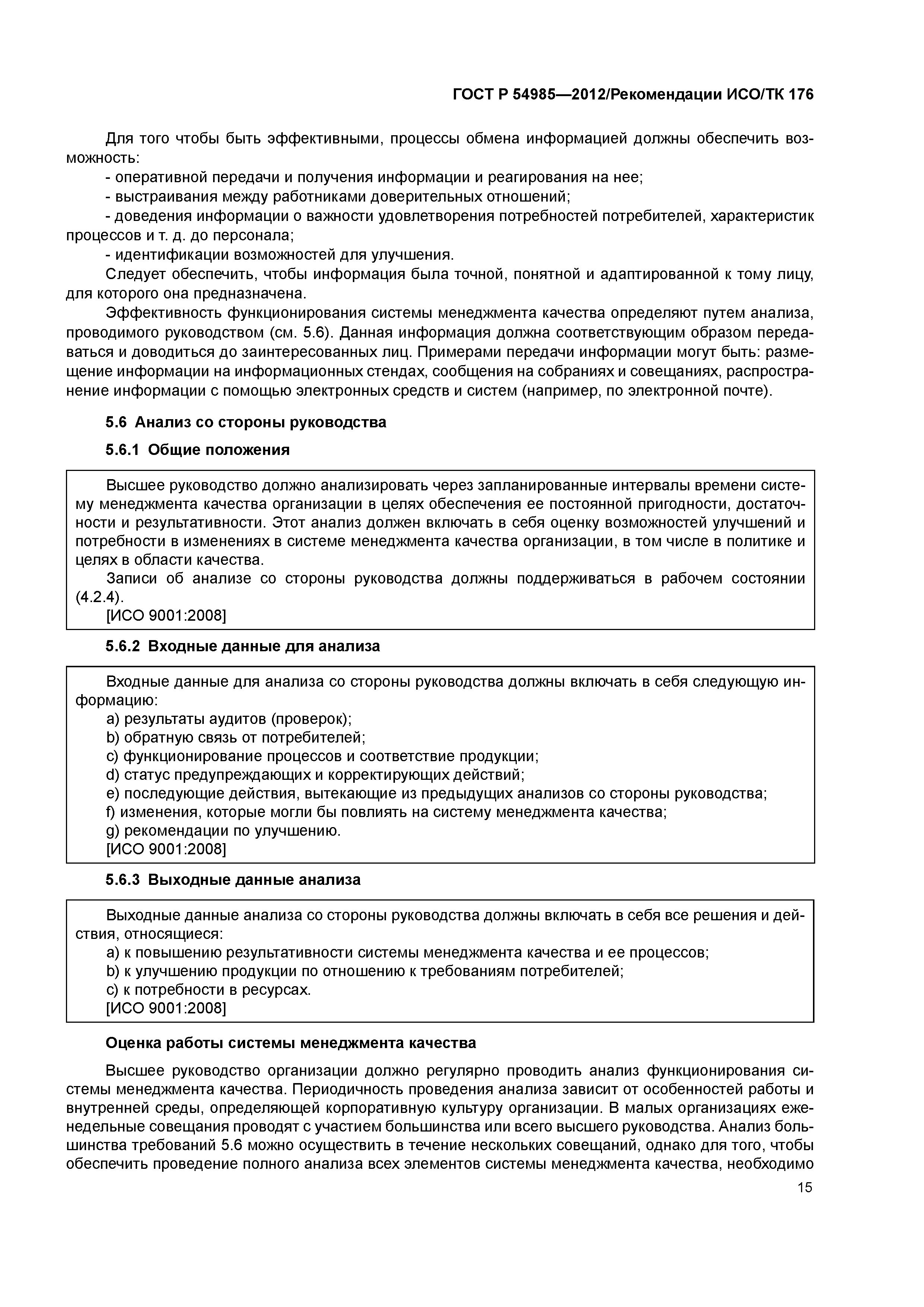 ГОСТ Р 54985—2012/Рекомендации ИСО/ТК 176

Для того чтобы быть эффективными, процессы обмена информацией должны обеспечить возможность:

- оперативной передачи и получения информации и реагирования на нее;
- выстраивания между работниками доверительных отношений;
- доведения информации о важности удовлетворения потребностей потребителей, характеристик процессов и т. д. до персонала;
- идентификации возможностей для улучшения.

Следует обеспечить, чтобы информация была точной, понятной и адаптированной к тому лицу, для которого она предназначена.

Эффективность функционирования системы менеджмента качества определяют путем анализа, проводимого руководством (см. 5.6). Данная информация должна соответствующим образом передаваться и доводиться до заинтересованных лиц. Примерами передачи информации могут быть: размещение информации на информационных стендах, сообщения на собраниях и совещаниях, распространение информации с помощью электронных средств и систем (например, по электронной почте).

5.6 Анализ со стороны руководства

5.6.1 Общие положения

Высшее руководство должно анализировать через запланированные интервалы времени систему менеджмента качества организации в целях обеспечения ее постоянной пригодности, достаточности и результативности. Этот анализ должен включать в себя оценку возможностей улучшений и потребности в изменениях в системе менеджмента качества организации, в том числе в политике и целях в области качества.

Записи об анализе со стороны руководства должны поддерживаться в рабочем состоянии (4.2.4).

[ИСО 9001:2008]

5.6.2 Входные данные для анализа

Входные данные для анализа со стороны руководства должны включать в себя следующую информацию:

a) результаты аудитов (проверок);
b) обратную связь от потребителей;
c) функционирование процессов и соответствие продукции;
d) статус предупреждающих и корректирующих действий;
e) последующие действия, вытекающие из предыдущих анализов со стороны руководства;
f) изменения, которые могли бы повлиять на систему менеджмента качества;
g) рекомендации по улучшению.

[ИСО 9001:2008]

5.6.3 Выходные данные анализа

Выходные данные анализа со стороны руководства должны включать в себя все решения и действия, относящиеся:

a) к повышению результативности системы менеджмента качества и ее процессов;
b) к улучшению продукции по отношению к требованиям потребителей;
c) к потребности в ресурсах.

[ИСО 9001:2008]

Оценка работы системы менеджмента качества

Высшее руководство организации должно регулярно проводить анализ функционирования системы менеджмента качества. Периодичность проведения анализа зависит от особенностей работы и внутренней среды, определяющей корпоративную культуру организации. В малых организациях еженедельные совещания проводят с участием большинства или всего высшего руководства. Анализ большинства требований 5.6 можно осуществить в течение нескольких совещаний, однако для того, чтобы обеспечить проведение полного анализа всех элементов системы менеджмента качества, необходимо

15